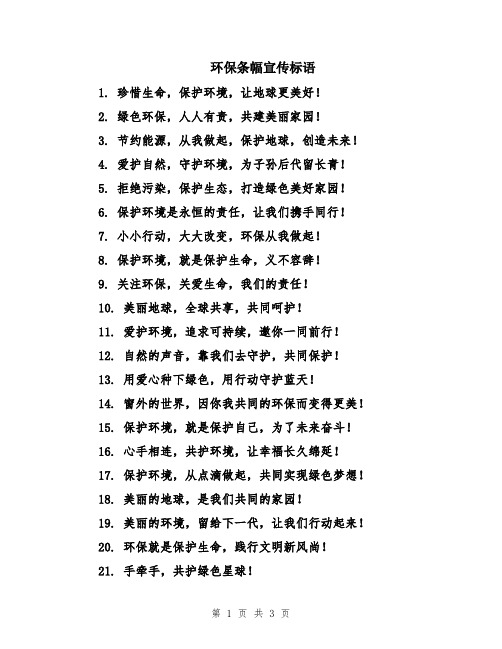 环保条幅宣传标语

1. 珍惜生命，保护环境，让地球更美好！

2. 绿色环保，人人有责，共建美丽家园！

3. 节约能源，从我做起，保护地球，创造未来！

4. 爱护自然，守护环境，为子孙后代留长青！

5. 拒绝污染，保护生态，打造绿色美好家园！

6. 保护环境是永恒的责任，让我们携手同行！

7. 小小行动，大大改变，环保从我做起！

8. 保护环境，就是保护生命，义不容辞！

9. 关注环保，关爱生命，我们的责任！

10. 美丽地球，全球共享，共同呵护！

11. 爱护环境，追求可持续，邀你一同前行！

12. 自然的声音，靠我们去守护，共同保护！

13. 用爱心种下绿色，用行动守护蓝天！

14. 窗外的世界，因你我共同的环保而变得更美！

15. 保护环境，就是保护自己，为了未来奋斗！

16. 心手相连，共护环境，让幸福长久绵延！

17. 保护环境，从点滴做起，共同实现绿色梦想！

18. 美丽的地球，是我们共同的家园！

19. 美丽的环境，留给下一代，让我们行动起来！

20. 环保就是保护生命，践行文明新风尚！

21. 手牵手，共护绿色星球！

第 1 页 共 3 页